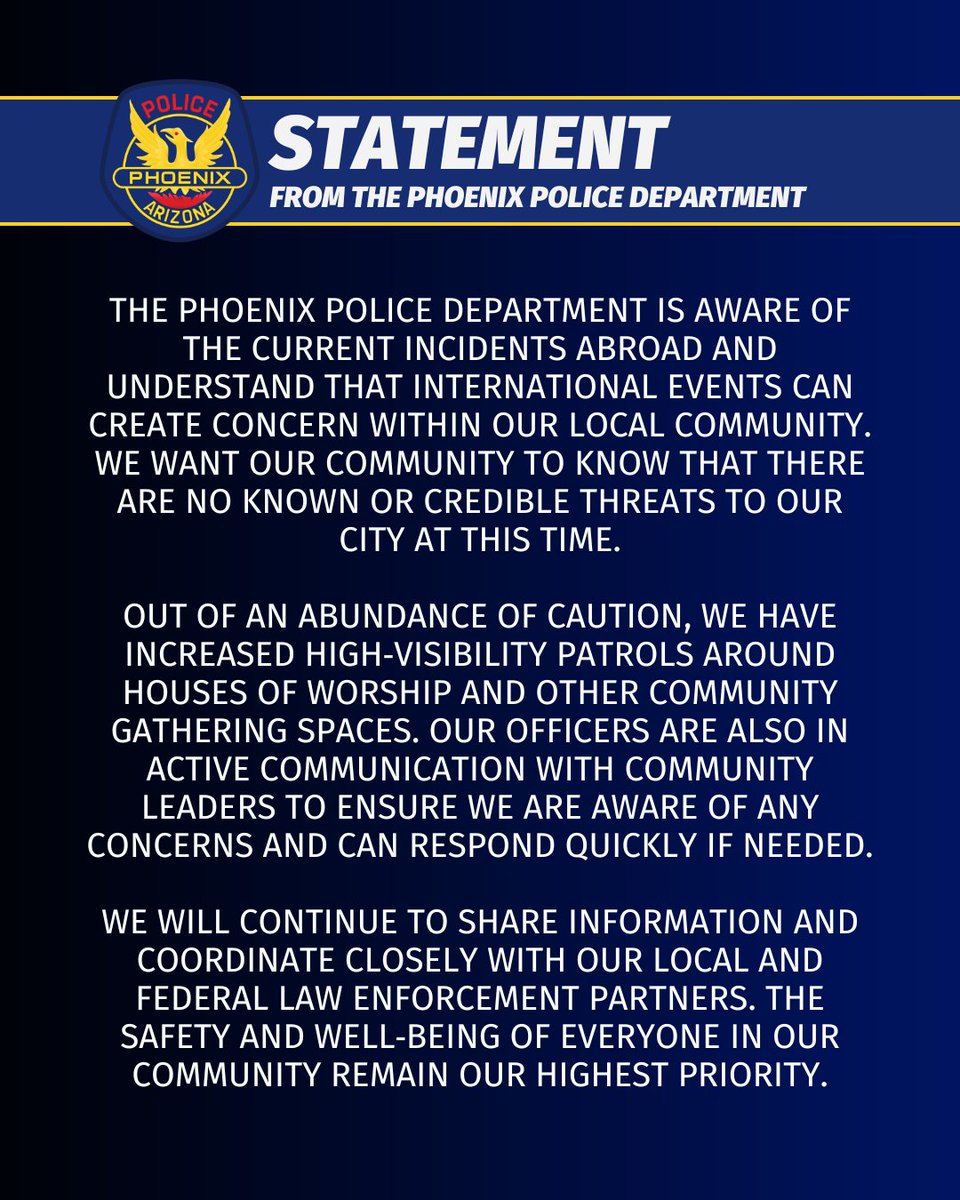 POLICE
PHOENIX
ARIZONA

STATEMENT
FROM THE PHOENIX POLICE DEPARTMENT

THE PHOENIX POLICE DEPARTMENT IS AWARE OF THE CURRENT INCIDENTS ABROAD AND UNDERSTAND THAT INTERNATIONAL EVENTS CAN CREATE CONCERN WITHIN OUR LOCAL COMMUNITY. WE WANT OUR COMMUNITY TO KNOW THAT THERE ARE NO KNOWN OR CREDIBLE THREATS TO OUR CITY AT THIS TIME.

OUT OF AN ABUNDANCE OF CAUTION, WE HAVE INCREASED HIGH-VISIBILITY PATROLS AROUND HOUSES OF WORSHIP AND OTHER COMMUNITY GATHERING SPACES. OUR OFFICERS ARE ALSO IN ACTIVE COMMUNICATION WITH COMMUNITY LEADERS TO ENSURE WE ARE AWARE OF ANY CONCERNS AND CAN RESPOND QUICKLY IF NEEDED.

WE WILL CONTINUE TO SHARE INFORMATION AND COORDINATE CLOSELY WITH OUR LOCAL AND FEDERAL LAW ENFORCEMENT PARTNERS. THE SAFETY AND WELL-BEING OF EVERYONE IN OUR COMMUNITY REMAIN OUR HIGHEST PRIORITY.